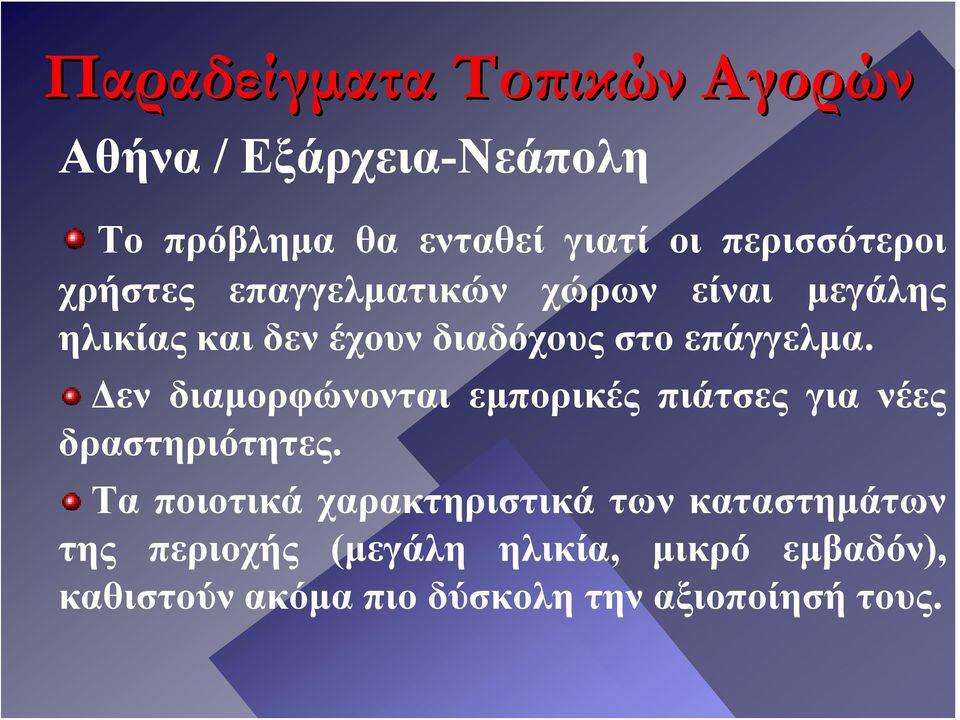 Παραδείγματα Τοπικών Αγορών

Αθήνα / Εξάρχεια-Νεάπολη

Το πρόβλημα θα ενταθεί γιατί οι περισσότεροι χρήστες επαγγελματικών χώρων είναι μεγάλης ηλικίας και δεν έχουν διαδόχους στο επάγγελμα.

Δεν διαμορφώνονται εμπορικές πιάτσες για νέες δραστηριότητες.

Τα ποιοτικά χαρακτηριστικά των καταστημάτων της περιοχής (μεγάλη ηλικία, μικρό εμβαδόν), καθιστούν ακόμα πιο δύσκολη την αξιοποίησή τους.